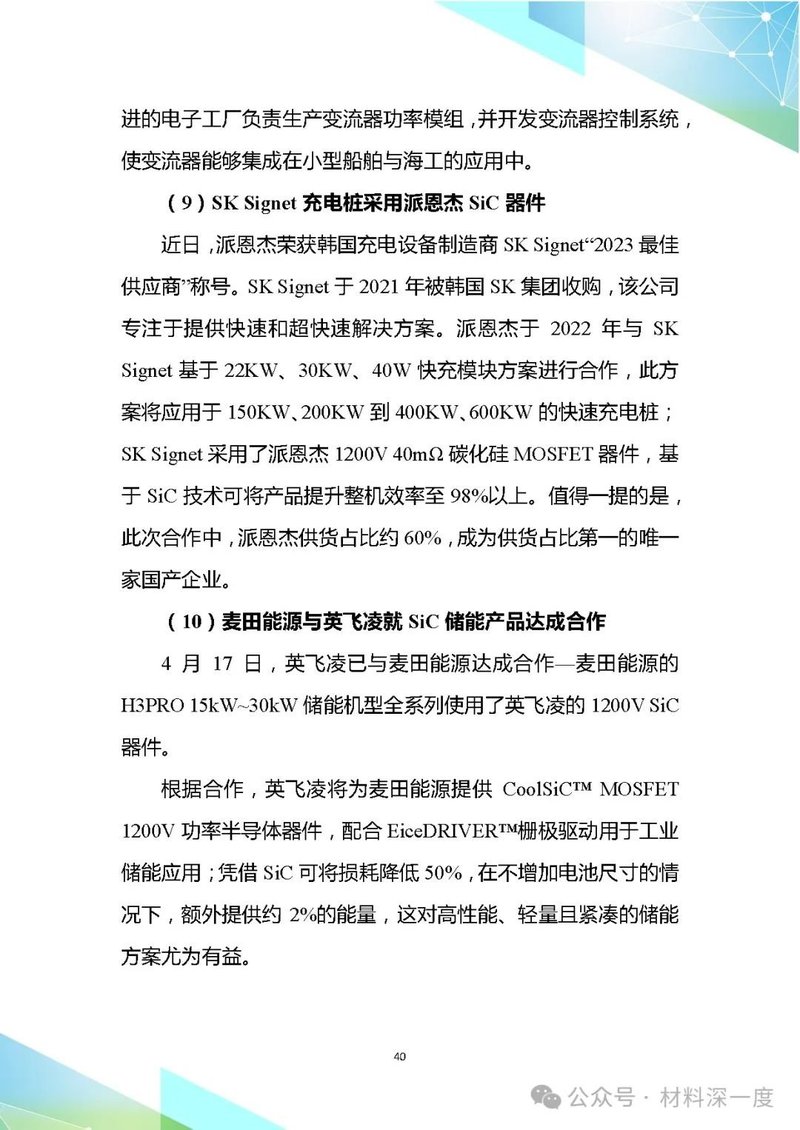 进的电子工厂负责生产变流器功率模组，并开发变流器控制系统，使变流器能够集成在小型船舶与海工的应用中。

（9）SK Signet 充电桩采用派恩杰 SiC 器件

近日，派恩杰荣获韩国充电设备制造商 SK Signet“2023 最佳供应商”称号。SK Signet 于 2021 年被韩国 SK 集团收购，该公司专注于提供快速和超快速解决方案。派恩杰于 2022 年与 SK Signet 基于 22KW、30KW、40W 快充模块方案进行合作，此方案将应用于 150KW、200KW 到 400KW、600KW 的快速充电桩；SK Signet 采用了派恩杰 1200V 40mΩ 碳化硅 MOSFET 器件，基于 SiC 技术可将产品提升整机效率至 98%以上。值得一提的是，此次合作中，派恩杰供货占比约 60%，成为供货占比第一的唯一家国产企业。

（10）麦田能源与英飞凌就 SiC 储能产品达成合作

4 月 17 日，英飞凌已与麦田能源达成合作—麦田能源的 H3PRO 15kW~30kW 储能机型全系列使用了英飞凌的 1200V SiC 器件。

根据合作，英飞凌将为麦田能源提供 CoolSiC™ MOSFET 1200V 功率半导体器件，配合 EiceDRIVER™栅极驱动用于工业储能应用；凭借 SiC 可将损耗降低 50%，在不增加电池尺寸的情况下，额外提供约 2%的能量，这对高性能、轻量且紧凑的储能方案尤为有益。

40

公众号 · 材料深一度